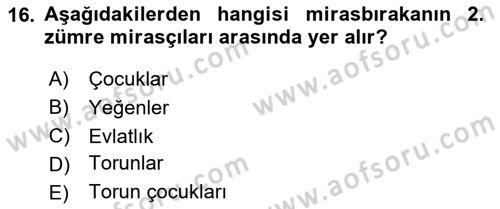 16. Aşağıdakilerden hangisi mirasbırakanın 2. zümre mirasçıları arasında yer alır?

A) Çocuklar
B) Yeğenler
C) Evlatlık
D) Torunlar
E) Torun çocukları

www.aofsoru.com
www.aofsoru.com
www.aofsoru.com
www.aofsoru.com